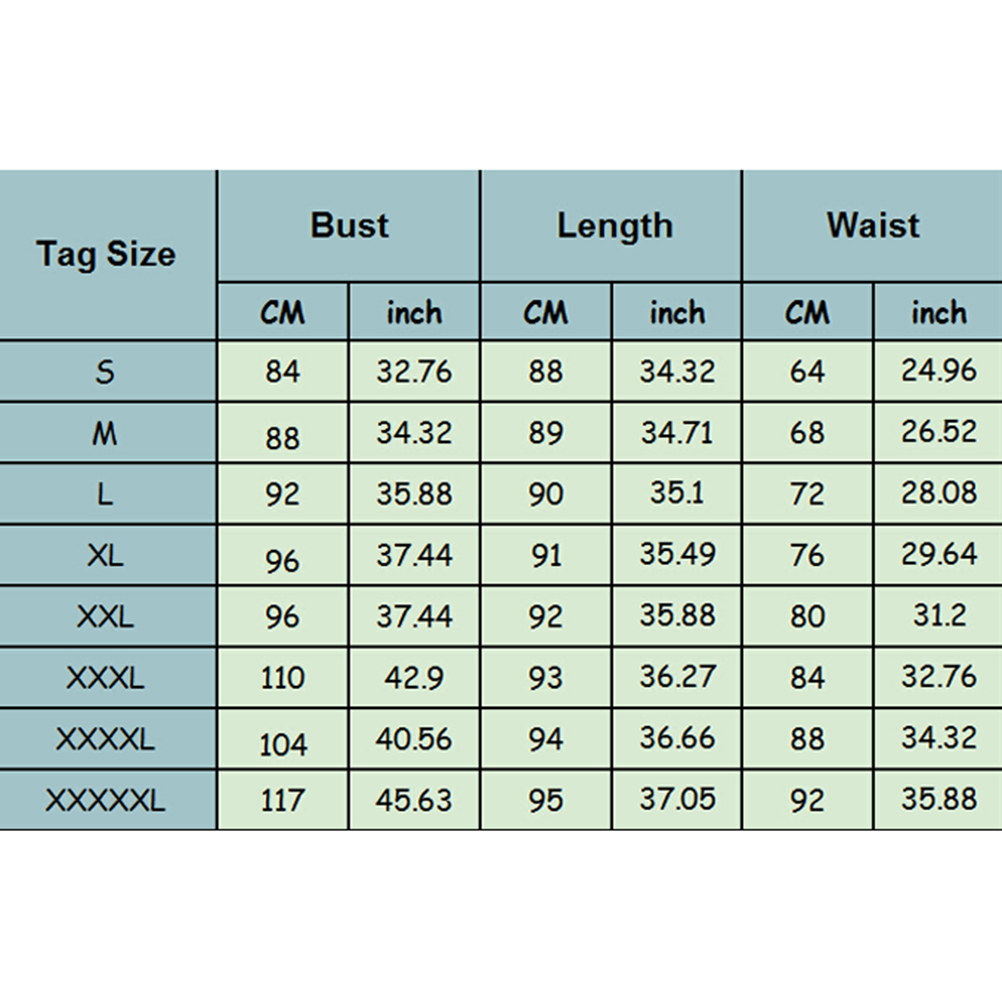 | Tag Size | Bust | | Length | | Waist | |
|---|---|---|---|---|---|---|
| | CM | inch | CM | inch | CM | inch |
| S | 84 | 32.76 | 88 | 34.32 | 64 | 24.96 |
| M | 88 | 34.32 | 89 | 34.71 | 68 | 26.52 |
| L | 92 | 35.88 | 90 | 35.1 | 72 | 28.08 |
| XL | 96 | 37.44 | 91 | 35.49 | 76 | 29.64 |
| XXL | 96 | 37.44 | 92 | 35.88 | 80 | 31.2 |
| XXXL | 110 | 42.9 | 93 | 36.27 | 84 | 32.76 |
| XXXXL | 104 | 40.56 | 94 | 36.66 | 88 | 34.32 |
| XXXXXL | 117 | 45.63 | 95 | 37.05 | 92 | 35.88 |